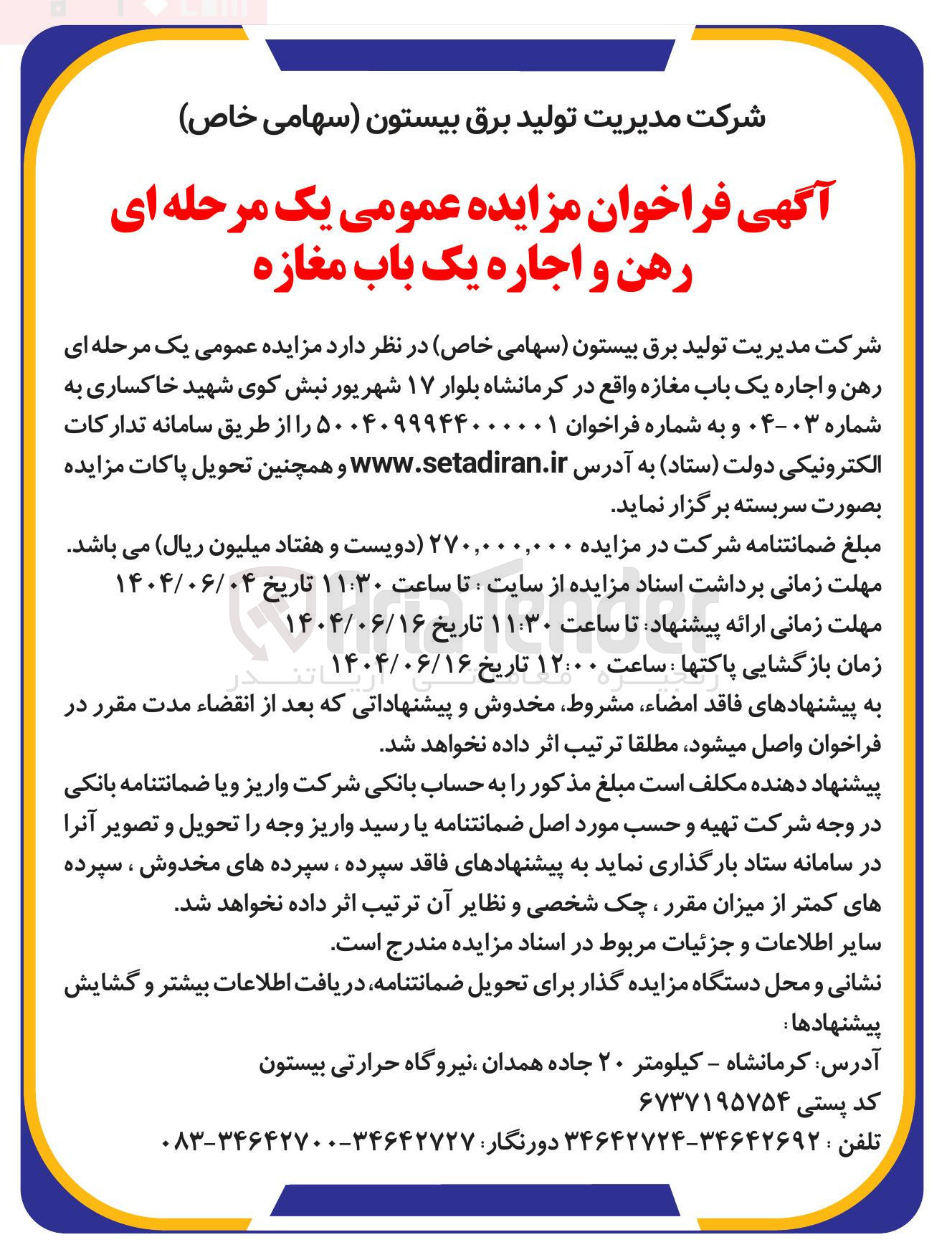 شرکت مدیریت تولید برق بیستون (سهامی خاص)

آگهی فراخوان مزایده عمومی یک مرحله ای رهن و اجاره یک باب مغازه

شرکت مدیریت تولید برق بیستون (سهامی خاص) در نظر دارد مزایده عمومی یک مرحله ای رهن و اجاره یک باب مغازه واقع در کرمانشاه بلوار ۱۷ شهریور نبش کوی شهید خاکساری به شماره ۰۳-۰۴ و به شماره فراخوان ۵۰۰۴۰۹۹۹۴۴۰۰۰۰۰۱ را از طریق سامانه تدارکات الکترونیکی دولت (ستاد) به آدرس www.setadiran.ir و همچنین تحویل پاکات مزایده بصورت سربسته برگزار نماید.
مبلغ ضمانتنامه شرکت در مزایده ۲۷۰,۰۰۰,۰۰۰ (دویست و هفتاد میلیون ریال) می باشد.
مهلت زمانی برداشت اسناد مزایده از سایت : تا ساعت ۱۱:۳۰ تاریخ ۱۴۰۴/۰۶/۰۴
مهلت زمانی ارائه پیشنهاد: تا ساعت ۱۱:۳۰ تاریخ ۱۴۰۴/۰۶/۱۶
زمان بازگشایی پاکتها : ساعت ۱۲:۰۰ تاریخ ۱۴۰۴/۰۶/۱۶
به پیشنهادهای فاقد امضاء، مشروط، مخدوش و پیشنهاداتی که بعد از انقضاء مدت مقرر در فراخوان واصل میشود، مطلقا ترتیب اثر داده نخواهد شد.
پیشنهاد دهنده مکلف است مبلغ مذکور را به حساب بانکی شرکت واریز ویا ضمانتنامه بانکی در وجه شرکت تهیه و حسب مورد اصل ضمانتنامه یا رسید واریز وجه را تحویل و تصویر آنرا در سامانه ستاد بارگذاری نماید به پیشنهادهای فاقد سپرده ، سپرده های مخدوش ، سپرده های کمتر از میزان مقرر ، چک شخصی و نظایر آن ترتیب اثر داده نخواهد شد.
سایر اطلاعات و جزئیات مربوط در اسناد مزایده مندرج است.
نشانی و محل دستگاه مزایده گذار برای تحویل ضمانتنامه، دریافت اطلاعات بیشتر و گشایش پیشنهادها :
آدرس: کرمانشاه - کیلومتر ۲۰ جاده همدان ،نیروگاه حرارتی بیستون
کد پستی ۶۷۳۷۱۹۵۷۵۴
تلفن : ۳۴۶۴۲۶۹۲-۳۴۶۴۲۷۲۴ دورنگار: ۳۴۶۴۲۷۲۷-۳۴۶۴۲۷۰۰-۰۸۳

AriaTender
زنجیره معاملاتی آریاتندر